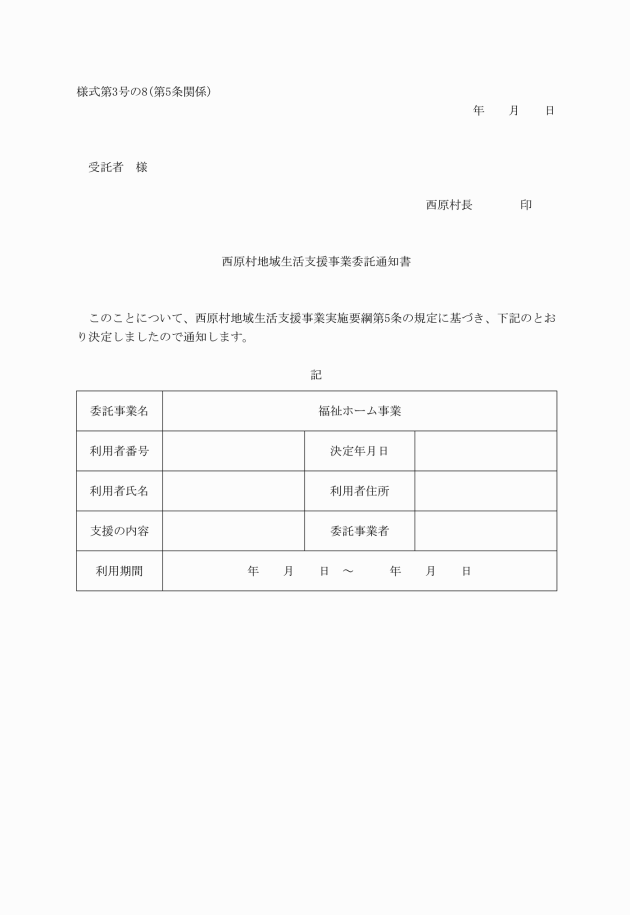 様式第3号の8(第5条関係)

年　月　日

受託者　様

西原村長　　　印

西原村地域生活支援事業委託通知書

このことについて、西原村地域生活支援事業実施要綱第5条の規定に基づき、下記のとおり決定しましたので通知します。

記

| 委託事業名 | 福祉ホーム事業 | | |
|---|---|---|---|
| 利用者番号 | | 決定年月日 | |
| 利用者氏名 | | 利用者住所 | |
| 支援の内容 | | 委託事業者 | |
| 利用期間 | 年　月　日　～　年　月　日 | | |